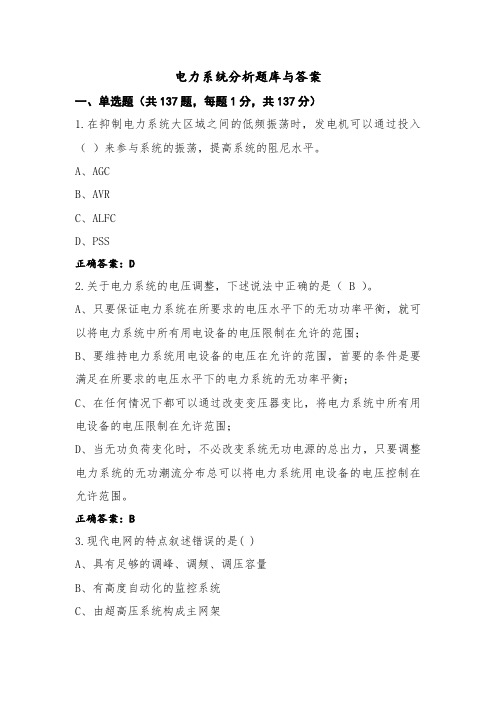 电力系统分析题库与答案

一、单选题（共137题，每题1分，共137分）

1.在抑制电力系统大区域之间的低频振荡时，发电机可以通过投入（ ）来参与系统的振荡，提高系统的阻尼水平。

A、AGC

B、AVR

C、ALFC

D、PSS

正确答案：D

2.关于电力系统的电压调整，下述说法中正确的是（ B ）。

A、只要保证电力系统在所要求的电压水平下的无功功率平衡，就可以将电力系统中所有用电设备的电压限制在允许的范围；

B、要维持电力系统用电设备的电压在允许的范围，首要的条件是要满足在所要求的电压水平下的电力系统的无功率平衡；

C、在任何情况下都可以通过改变变压器变比，将电力系统中所有用电设备的电压限制在允许范围；

D、当无功负荷变化时，不必改变系统无功电源的总出力，只要调整电力系统的无功潮流分布总可以将电力系统用电设备的电压控制在允许范围。

正确答案：B

3.现代电网的特点叙述错误的是( )

A、具有足够的调峰、调频、调压容量

B、有高度自动化的监控系统

C、由超高压系统构成主网架